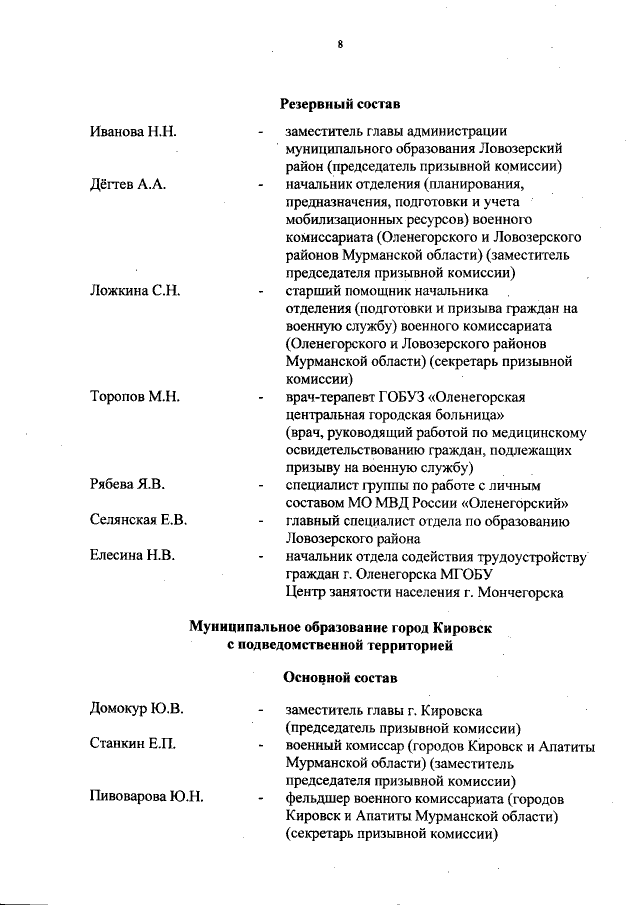 8

Резервный состав

Иванова Н.Н. - заместитель главы администрации муниципального образования Ловозерский район (председатель призывной комиссии)

Дёгтев А.А. - начальник отделения (планирования, предназначения, подготовки и учета мобилизационных ресурсов) военного комиссариата (Оленегорского и Ловозерского районов Мурманской области) (заместитель председателя призывной комиссии)

Ложкина С.Н. - старший помощник начальника отделения (подготовки и призыва граждан на военную службу) военного комиссариата (Оленегорского и Ловозерского районов Мурманской области) (секретарь призывной комиссии)

Торопов М.Н. - врач-терапевт ГОБУЗ «Оленегорская центральная городская больница» (врач, руководящий работой по медицинскому освидетельствованию граждан, подлежащих призыву на военную службу)

Рябева Я.В. - специалист группы по работе с личным составом МО МВД России «Оленегорский»

Селянская Е.В. - главный специалист отдела по образованию Ловозерского района

Елесина Н.В. - начальник отдела содействия трудоустройству граждан г. Оленегорска МГОБУ Центр занятости населения г. Мончегорска

Муниципальное образование город Кировск с подведомственной территорией

Основной состав

Домокур Ю.В. - заместитель главы г. Кировска (председатель призывной комиссии)

Станкин Е.П. - военный комиссар (городов Кировск и Апатиты Мурманской области) (заместитель председателя призывной комиссии)

Пивоварова Ю.Н. - фельдшер военного комиссариата (городов Кировск и Апатиты Мурманской области) (секретарь призывной комиссии)